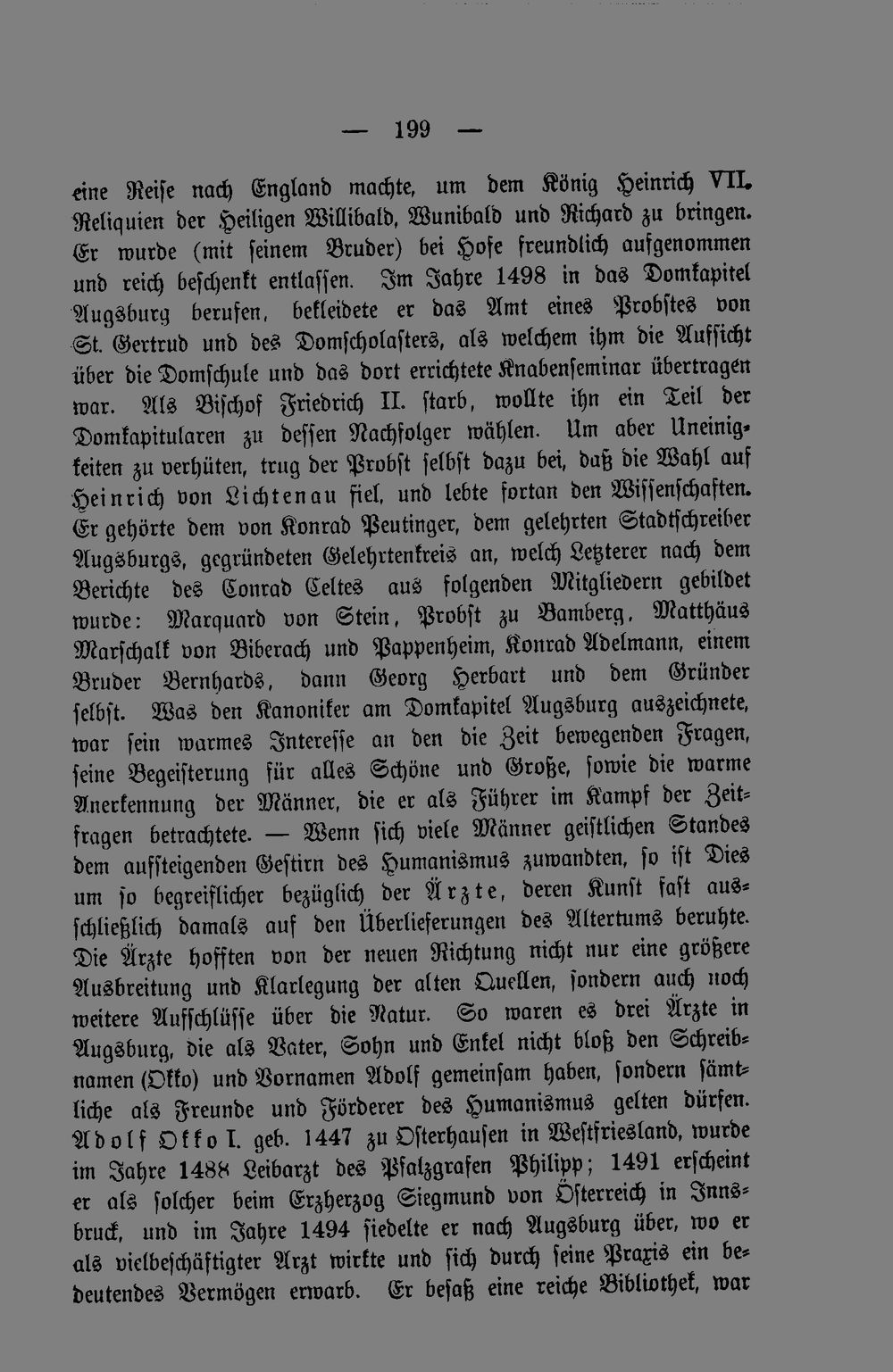 — 199 —

eine Reise nach England machte, um dem König Heinrich VII. Reliquien der Heiligen Willibald, Wunibald und Richard zu bringen. Er wurde (mit seinem Bruder) bei Hofe freundlich aufgenommen und reich beschenkt entlassen. Im Jahre 1498 in das Domkapitel Augsburg berufen, bekleidete er das Amt eines Probstes von St. Gertrud und des Domscholasters, als welchem ihm die Aufsicht über die Domschule und das dort errichtete Knabenseminar übertragen war. Als Bischof Friedrich II. starb, wollte ihn ein Teil der Domkapitularen zu dessen Nachfolger wählen. Um aber Uneinigkeiten zu verhüten, trug der Probst selbst dazu bei, daß die Wahl auf Heinrich von Lichtenau fiel, und lebte fortan den Wissenschaften. Er gehörte dem von Konrad Peutinger, dem gelehrten Stadtschreiber Augsburgs, gegründeten Gelehrtenkreis an, welch Letzterer nach dem Berichte des Conrad Celtes aus folgenden Mitgliedern gebildet wurde: Marquard von Stein, Probst zu Bamberg, Matthäus Marschalk von Biberach und Pappenheim, Konrad Adelmann, einem Bruder Bernhards, dann Georg Herbart und dem Gründer selbst. Was den Kanoniker am Domkapitel Augsburg auszeichnete, war sein warmes Interesse an den die Zeit bewegenden Fragen, seine Begeisterung für alles Schöne und Große, sowie die warme Anerkennung der Männer, die er als Führer im Kampf der Zeitfragen betrachtete. — Wenn sich viele Männer geistlichen Standes dem aufsteigenden Gestirn des Humanismus zuwandten, so ist Dies um so begreiflicher bezüglich der Ärzte, deren Kunst fast ausschließlich damals auf den Überlieferungen des Altertums beruhte. Die Ärzte hofften von der neuen Richtung nicht nur eine größere Ausbreitung und Klarlegung der alten Quellen, sondern auch noch weitere Aufschlüsse über die Natur. So waren es drei Ärzte in Augsburg, die als Vater, Sohn und Enkel nicht bloß den Schreibnamen (Okko) und Vornamen Adolf gemeinsam haben, sondern sämtliche als Freunde und Förderer des Humanismus gelten dürfen. Adolf Okko I. geb. 1447 zu Osterhausen in Westfriesland, wurde im Jahre 1488 Leibarzt des Pfalzgrafen Philipp; 1491 erscheint er als solcher beim Erzherzog Siegmund von Österreich in Innsbruck, und im Jahre 1494 siedelte er nach Augsburg über, wo er als vielbeschäftigter Arzt wirkte und sich durch seine Praxis ein bedeutendes Vermögen erwarb. Er besaß eine reiche Bibliothek, war